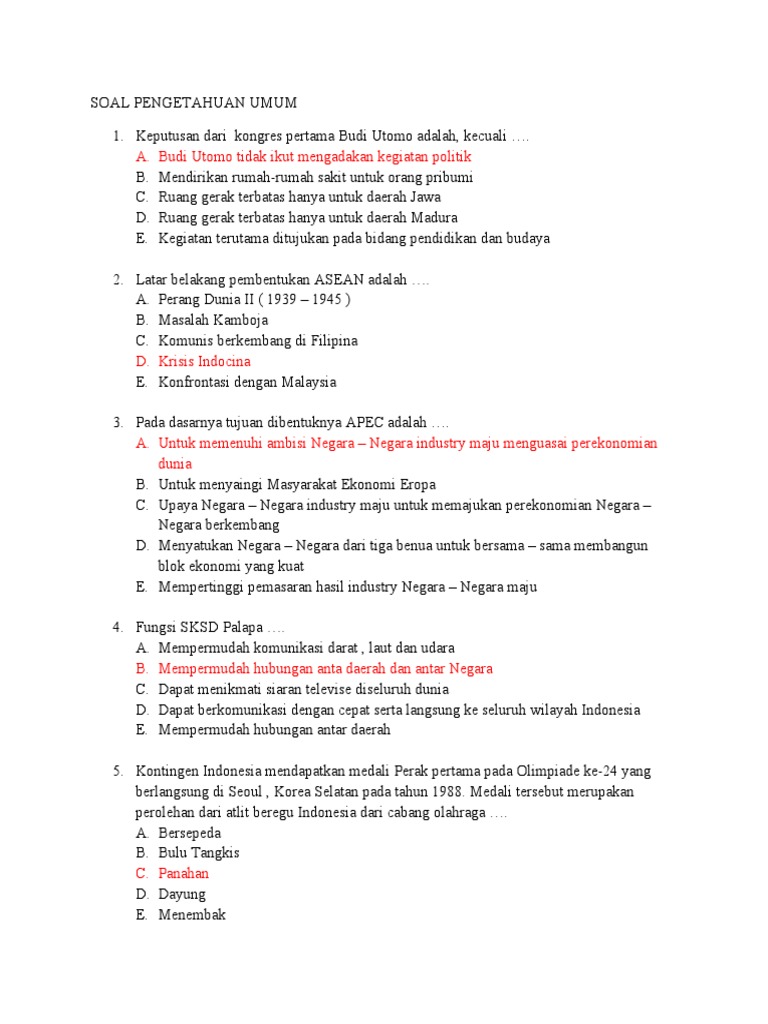 SOAL PENGETAHUAN UMUM

1. Keputusan dari kongres pertama Budi Utomo adalah, kecuali ….
A. Budi Utomo tidak ikut mengadakan kegiatan politik
B. Mendirikan rumah-rumah sakit untuk orang pribumi
C. Ruang gerak terbatas hanya untuk daerah Jawa
D. Ruang gerak terbatas hanya untuk daerah Madura
E. Kegiatan terutama ditujukan pada bidang pendidikan dan budaya

2. Latar belakang pembentukan ASEAN adalah ….
A. Perang Dunia II ( 1939 – 1945 )
B. Masalah Kamboja
C. Komunis berkembang di Filipina
D. Krisis Indocina
E. Konfrontasi dengan Malaysia

3. Pada dasarnya tujuan dibentuknya APEC adalah ….
A. Untuk memenuhi ambisi Negara – Negara industry maju menguasai perekonomian dunia
B. Untuk menyaingi Masyarakat Ekonomi Eropa
C. Upaya Negara – Negara industry maju untuk memajukan perekonomian Negara – Negara berkembang
D. Menyatukan Negara – Negara dari tiga benua untuk bersama – sama membangun blok ekonomi yang kuat
E. Mempertinggi pemasaran hasil industry Negara – Negara maju

4. Fungsi SKSD Palapa ….
A. Mempermudah komunikasi darat , laut dan udara
B. Mempermudah hubungan anta daerah dan antar Negara
C. Dapat menikmati siaran televise diseluruh dunia
D. Dapat berkomunikasi dengan cepat serta langsung ke seluruh wilayah Indonesia
E. Mempermudah hubungan antar daerah

5. Kontingen Indonesia mendapatkan medali Perak pertama pada Olimpiade ke-24 yang berlangsung di Seoul , Korea Selatan pada tahun 1988. Medali tersebut merupakan perolehan dari atlit beregu Indonesia dari cabang olahraga ….
A. Bersepeda
B. Bulu Tangkis
C. Panahan
D. Dayung
E. Menembak